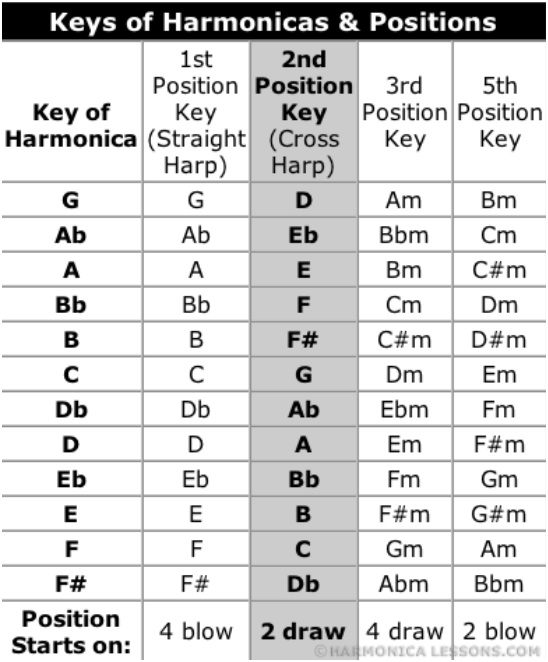 Keys of Harmonicas & Positions

| Key of Harmonica | 1st Position Key (Straight Harp) | 2nd Position Key (Cross Harp) | 3rd Position Key | 5th Position Key |
|---|---|---|---|---|
| G | G | D | Am | Bm |
| Ab | Ab | Eb | Bbm | Cm |
| A | A | E | Bm | C#m |
| Bb | Bb | F | Cm | Dm |
| B | B | F# | C#m | D#m |
| C | C | G | Dm | Em |
| Db | Db | Ab | Ebm | Fm |
| D | D | A | Em | F#m |
| Eb | Eb | Bb | Fm | Gm |
| E | E | B | F#m | G#m |
| F | F | C | Gm | Am |
| F# | F# | Db | Abm | Bbm |
| Position Starts on: | 4 blow | 2 draw | 4 draw | 2 blow |

©HARMONICA LESSONS.COM